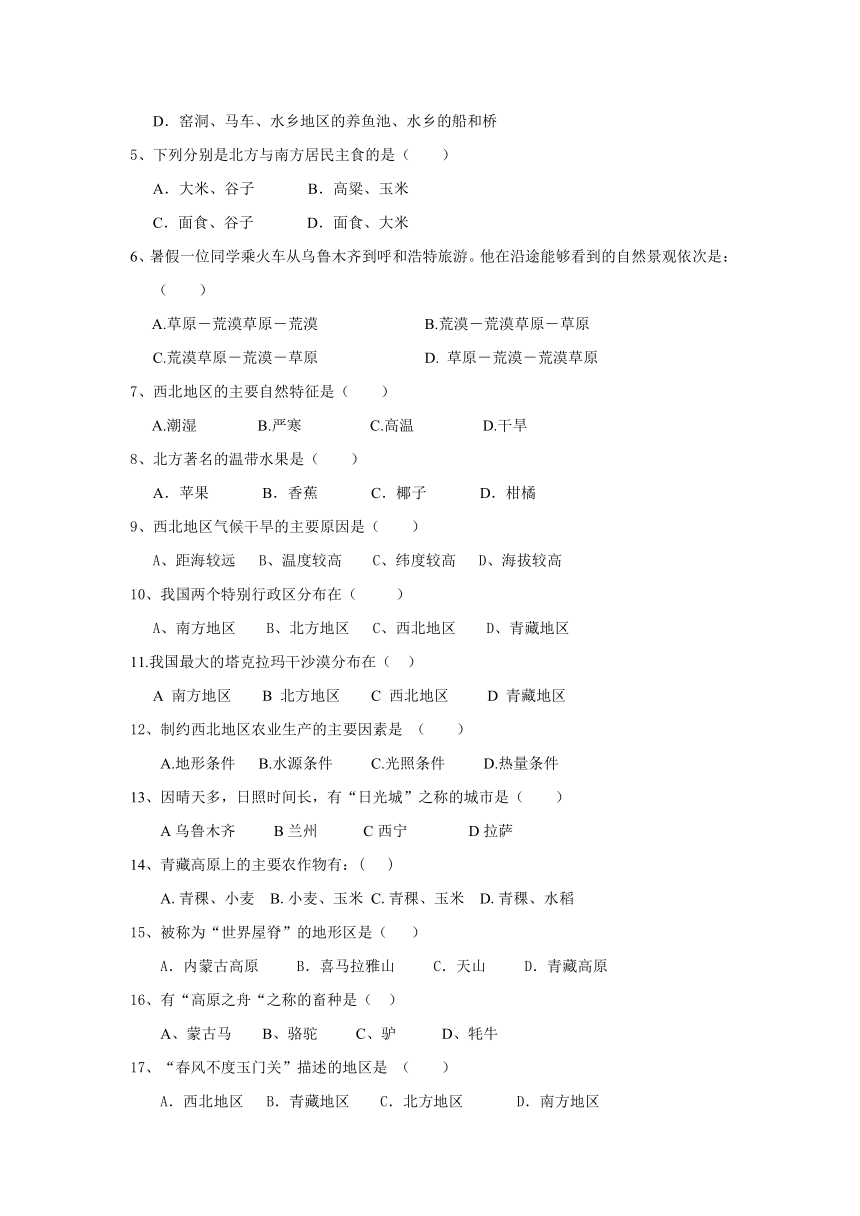 D．窑洞、马车、水乡地区的养鱼池、水乡的船和桥

5、下列分别是北方与南方居民主食的是（　　）

A．大米、谷子　　B．高粱、玉米

C．面食、谷子　　D．面食、大米

6、暑假一位同学乘火车从乌鲁木齐到呼和浩特旅游。他在沿途能够看到的自然景观依次是：（　　）

A.草原－荒漠草原－荒漠　　B.荒漠－荒漠草原－草原

C.荒漠草原－荒漠－草原　　D. 草原－荒漠－荒漠草原

7、西北地区的主要自然特征是（　　）

A.潮湿　　B.严寒　　C.高温　　D.干旱

8、北方著名的温带水果是（　　）

A．苹果　　B．香蕉　　C．椰子　　D．柑橘

9、西北地区气候干旱的主要原因是（　　）

A、距海较远　B、温度较高　C、纬度较高　D、海拔较高

10、我国两个特别行政区分布在（　　）

A、南方地区　B、北方地区　C、西北地区　D、青藏地区

11.我国最大的塔克拉玛干沙漠分布在（　）

A 南方地区　B 北方地区　C 西北地区　D 青藏地区

12、制约西北地区农业生产的主要因素是 （　　）

A.地形条件　B.水源条件　C.光照条件　D.热量条件

13、因晴天多，日照时间长，有“日光城”之称的城市是（　　）

A 乌鲁木齐　B 兰州　C 西宁　D 拉萨

14、青藏高原上的主要农作物有：（　）

A. 青稞、小麦　B. 小麦、玉米　C. 青稞、玉米　D. 青稞、水稻

15、被称为“世界屋脊”的地形区是（　）

A．内蒙古高原　B．喜马拉雅山　C．天山　D．青藏高原

16、有“高原之舟“之称的畜种是（　）

A、蒙古马　B、骆驼　C、驴　D、牦牛

17、“春风不度玉门关”描述的地区是 （　　）

A．西北地区　B．青藏地区　C．北方地区　D．南方地区